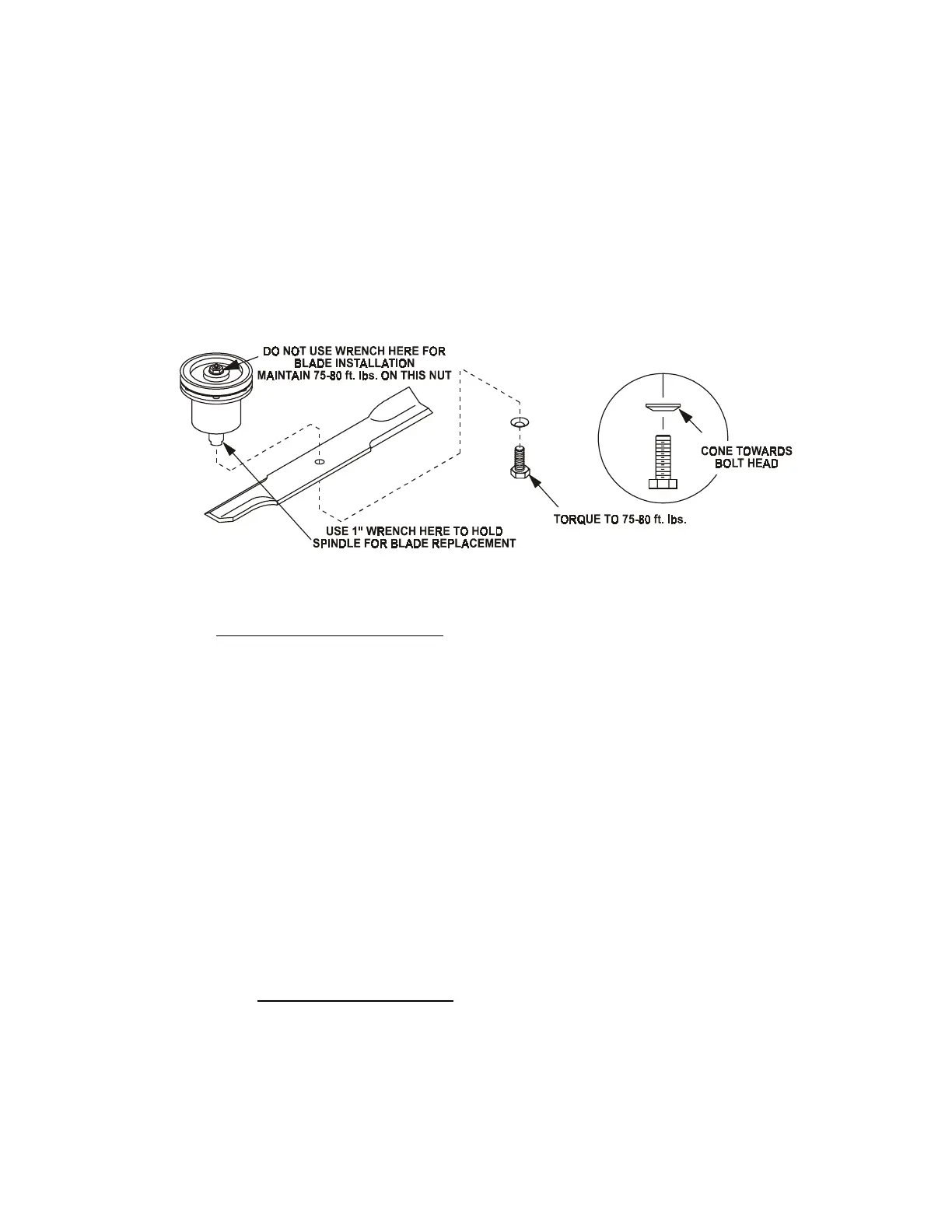 DO NOT USE WRENCH HERE FOR BLADE INSTALLATION
MAINTAIN 75-80 ft. lbs. ON THIS NUT

CONE TOWARDS BOLT HEAD

TORQUE TO 75-80 ft. lbs.

USE 1" WRENCH HERE TO HOLD SPINDLE FOR BLADE REPLACEMENT